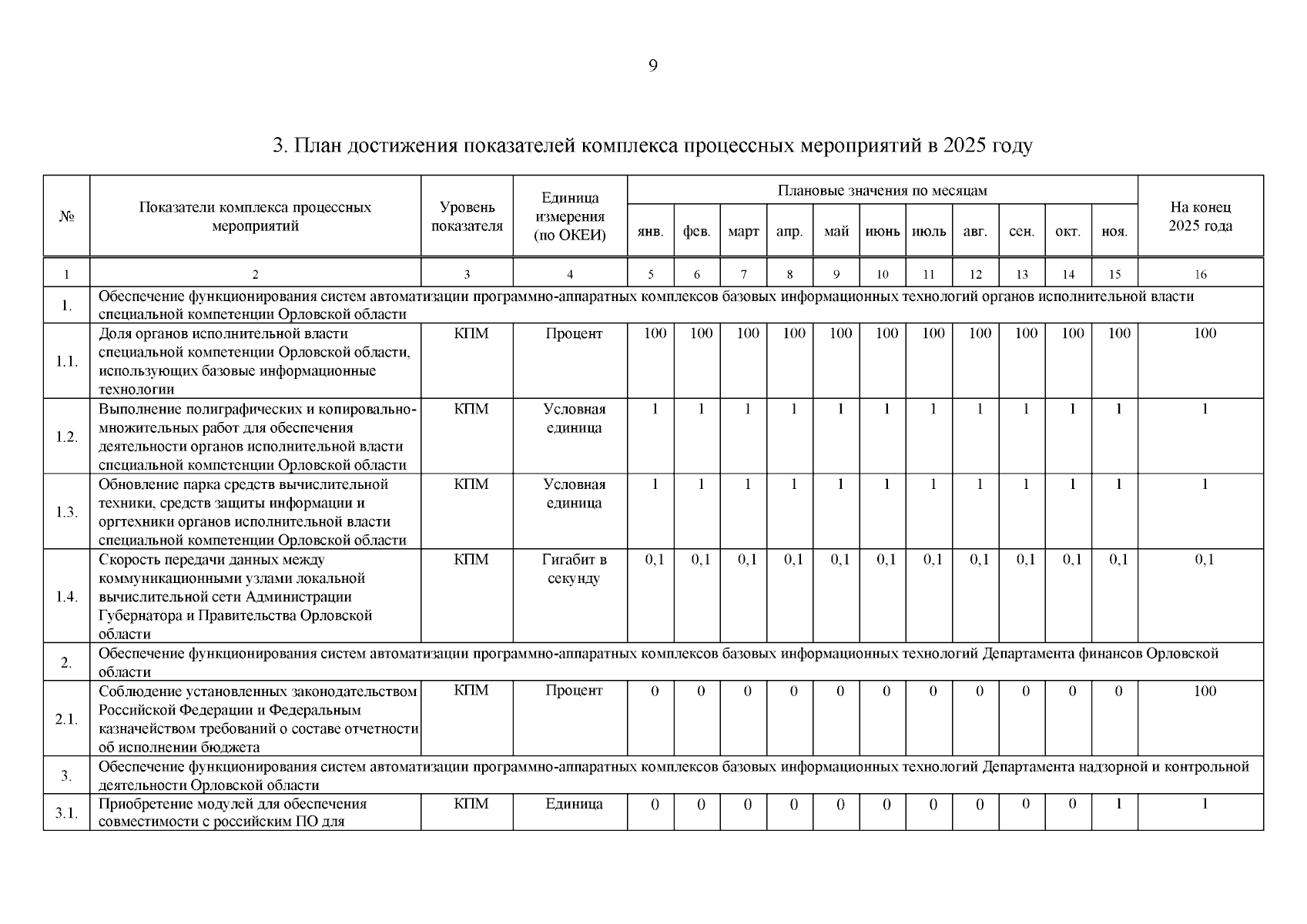 9

3. План достижения показателей комплекса процессных мероприятий в 2025 году

| № | Показатели комплекса процессных мероприятий | Уровень показателя | Единица измерения (по ОКЕИ) | Плановые значения по месяцам | | | | | | | | | | | На конец 2025 года |
|---|---|---|---|---|---|---|---|---|---|---|---|---|---|---|---|
| | | | | янв. | фев. | март | апр. | май | июнь | июль | авг. | сен. | окт. | ноя. | |
| 1 | 2 | 3 | 4 | 5 | 6 | 7 | 8 | 9 | 10 | 11 | 12 | 13 | 14 | 15 | 16 |
| 1. | Обеспечение функционирования систем автоматизации программно-аппаратных комплексов базовых информационных технологий органов исполнительной власти специальной компетенции Орловской области | | | | | | | | | | | | | | |
| 1.1. | Доля органов исполнительной власти специальной компетенции Орловской области, использующих базовые информационные технологии | КПМ | Процент | 100 | 100 | 100 | 100 | 100 | 100 | 100 | 100 | 100 | 100 | 100 | 100 |
| 1.2. | Выполнение полиграфических и копировально-множительных работ для обеспечения деятельности органов исполнительной власти специальной компетенции Орловской области | КПМ | Условная единица | 1 | 1 | 1 | 1 | 1 | 1 | 1 | 1 | 1 | 1 | 1 | 1 |
| 1.3. | Обновление парка средств вычислительной техники, средств защиты информации и оргтехники органов исполнительной власти специальной компетенции Орловской области | КПМ | Условная единица | 1 | 1 | 1 | 1 | 1 | 1 | 1 | 1 | 1 | 1 | 1 | 1 |
| 1.4. | Скорость передачи данных между коммуникационными узлами локальной вычислительной сети Администрации Губернатора и Правительства Орловской области | КПМ | Гигабит в секунду | 0,1 | 0,1 | 0,1 | 0,1 | 0,1 | 0,1 | 0,1 | 0,1 | 0,1 | 0,1 | 0,1 | 0,1 |
| 2. | Обеспечение функционирования систем автоматизации программно-аппаратных комплексов базовых информационных технологий Департамента финансов Орловской области | | | | | | | | | | | | | | |
| 2.1. | Соблюдение установленных законодательством Российской Федерации и Федеральным казначейством требований о составе отчетности об исполнении бюджета | КПМ | Процент | 0 | 0 | 0 | 0 | 0 | 0 | 0 | 0 | 0 | 0 | 0 | 100 |
| 3. | Обеспечение функционирования систем автоматизации программно-аппаратных комплексов базовых информационных технологий Департамента надзорной и контрольной деятельности Орловской области | | | | | | | | | | | | | | |
| 3.1. | Приобретение модулей для обеспечения совместимости с российским ПО для | КПМ | Единица | 0 | 0 | 0 | 0 | 0 | 0 | 0 | 0 | 0 | 0 | 1 | 1 |